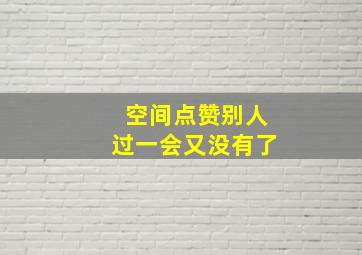 空间点赞别人
过一会又没有了